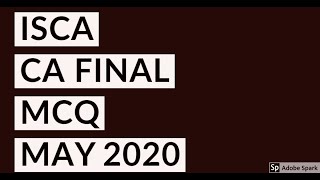 ISCA
CA FINAL
MCQ
MAY 2020

Sp Adobe Spark